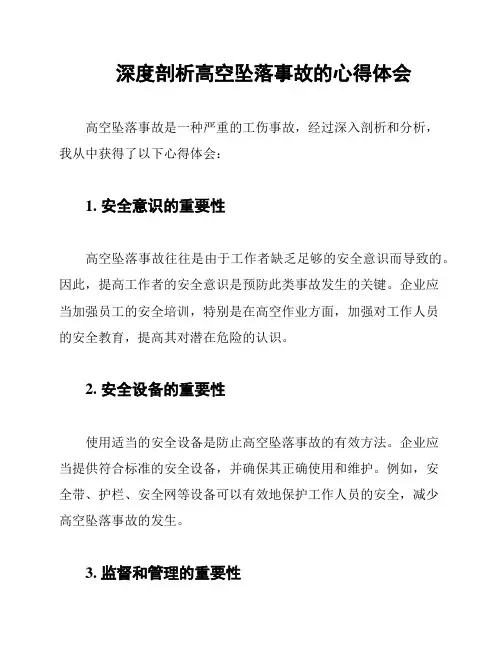 深度剖析高空坠落事故的心得体会

高空坠落事故是一种严重的工伤事故，经过深入剖析和分析，我从中获得了以下心得体会：

1. 安全意识的重要性

高空坠落事故往往是由于工作者缺乏足够的安全意识而导致的。因此，提高工作者的安全意识是预防此类事故发生的关键。企业应当加强员工的安全培训，特别是在高空作业方面，加强对工作人员的安全教育，提高其对潜在危险的认识。

2. 安全设备的重要性

使用适当的安全设备是防止高空坠落事故的有效方法。企业应当提供符合标准的安全设备，并确保其正确使用和维护。例如，安全带、护栏、安全网等设备可以有效地保护工作人员的安全，减少高空坠落事故的发生。

3. 监督和管理的重要性